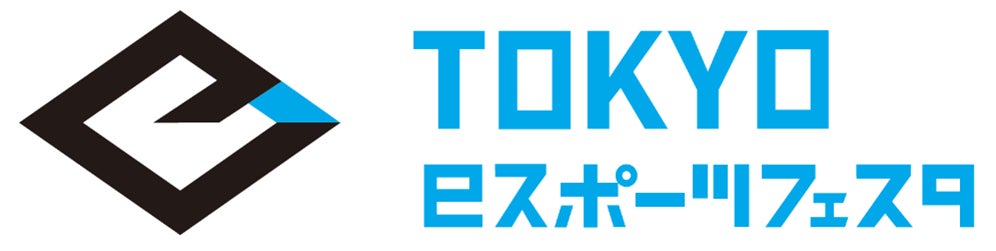 TOKYO
eスポーツフェスタ